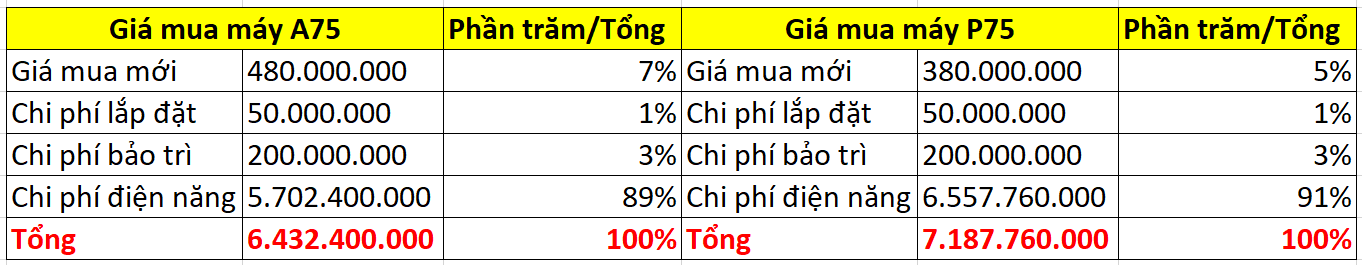 | Giá mua máy A75 | | Phần trăm/Tổng | Giá mua máy P75 | | Phần trăm/Tổng |
|---|---|---|---|---|---|
| Giá mua mới | 480.000.000 | 7% | Giá mua mới | 380.000.000 | 5% |
| Chi phí lắp đặt | 50.000.000 | 1% | Chi phí lắp đặt | 50.000.000 | 1% |
| Chi phí bảo trì | 200.000.000 | 3% | Chi phí bảo trì | 200.000.000 | 3% |
| Chi phí điện năng | 5.702.400.000 | 89% | Chi phí điện năng | 6.557.760.000 | 91% |
| Tổng | 6.432.400.000 | 100% | Tổng | 7.187.760.000 | 100% |